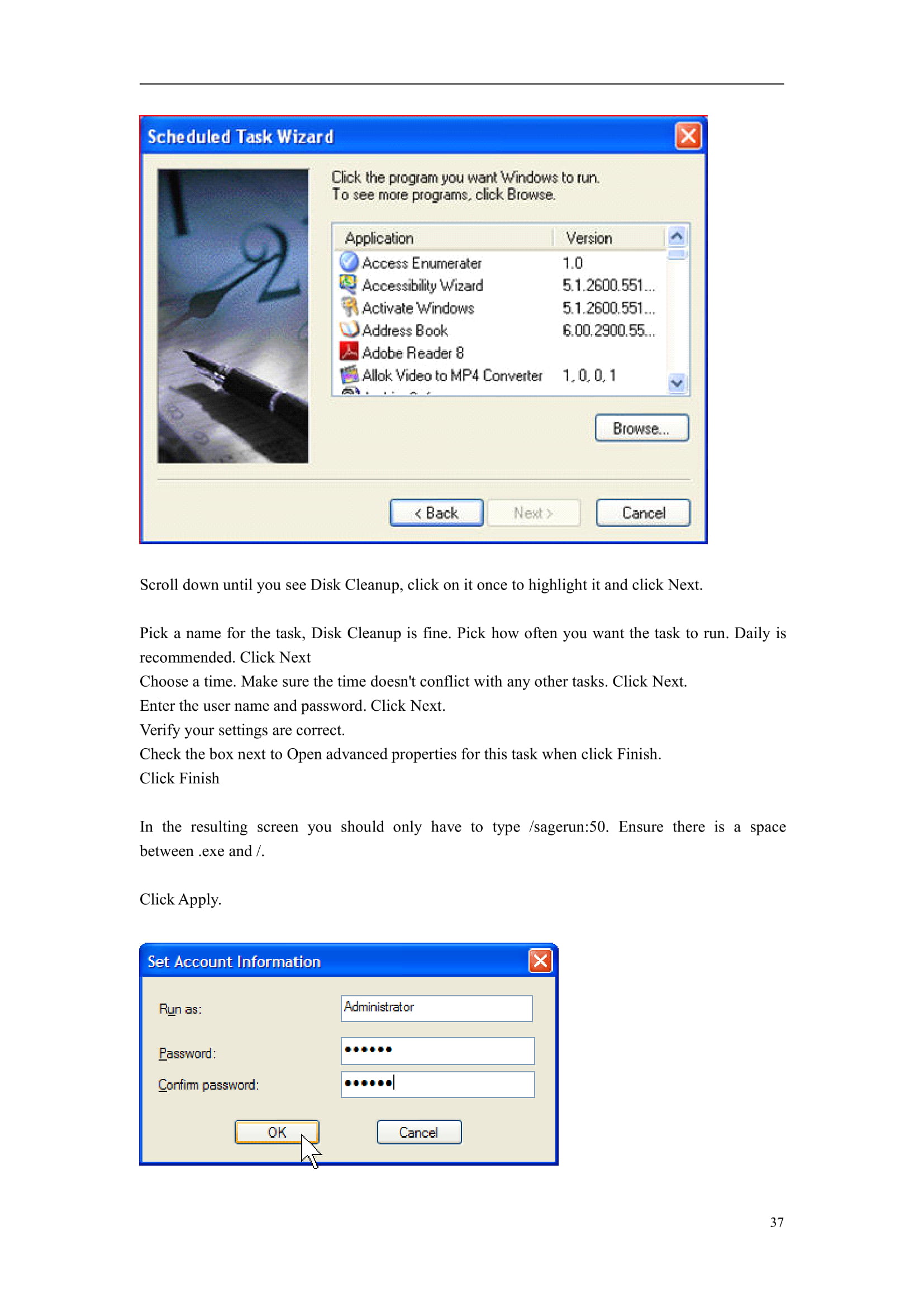 Scheduled Task Wizard

Click the program you want Windows to run.
To see more programs, click Browse.

| Application | Version |
|---|---|
| Access Enumerater | 1.0 |
| Accessibility Wizard | 5.1.2600.551... |
| Activate Windows | 5.1.2600.551... |
| Address Book | 6.00.2900.55... |
| Adobe Reader 8 | |
| Allok Video to MP4 Converter | 1, 0, 0, 1 |

Browse...

< Back Next > Cancel

Scroll down until you see Disk Cleanup, click on it once to highlight it and click Next.

Pick a name for the task, Disk Cleanup is fine. Pick how often you want the task to run. Daily is recommended. Click Next
Choose a time. Make sure the time doesn't conflict with any other tasks. Click Next.
Enter the user name and password. Click Next.
Verify your settings are correct.
Check the box next to Open advanced properties for this task when click Finish.
Click Finish

In the resulting screen you should only have to type /sagerun:50. Ensure there is a space between .exe and /.

Click Apply.

Set Account Information

Run as: Administrator

Password: ••••••

Confirm password: ••••••

OK Cancel

37